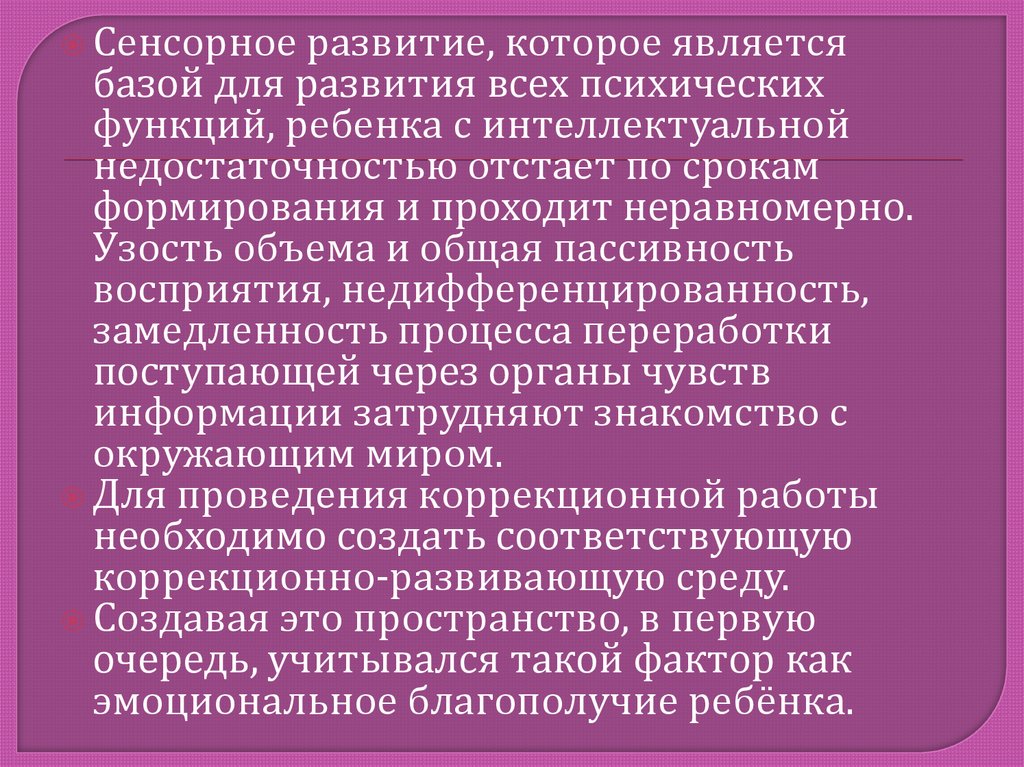 • Сенсорное развитие, которое является базой для развития всех психических функций, ребенка с интеллектуальной недостаточностью отстает по срокам формирования и проходит неравномерно. Узость объема и общая пассивность восприятия, недифференцированность, замедленность процесса переработки поступающей через органы чувств информации затрудняют знакомство с окружающим миром.
• Для проведения коррекционной работы необходимо создать соответствующую коррекционно-развивающую среду.
• Создавая это пространство, в первую очередь, учитывался такой фактор как эмоциональное благополучие ребёнка.